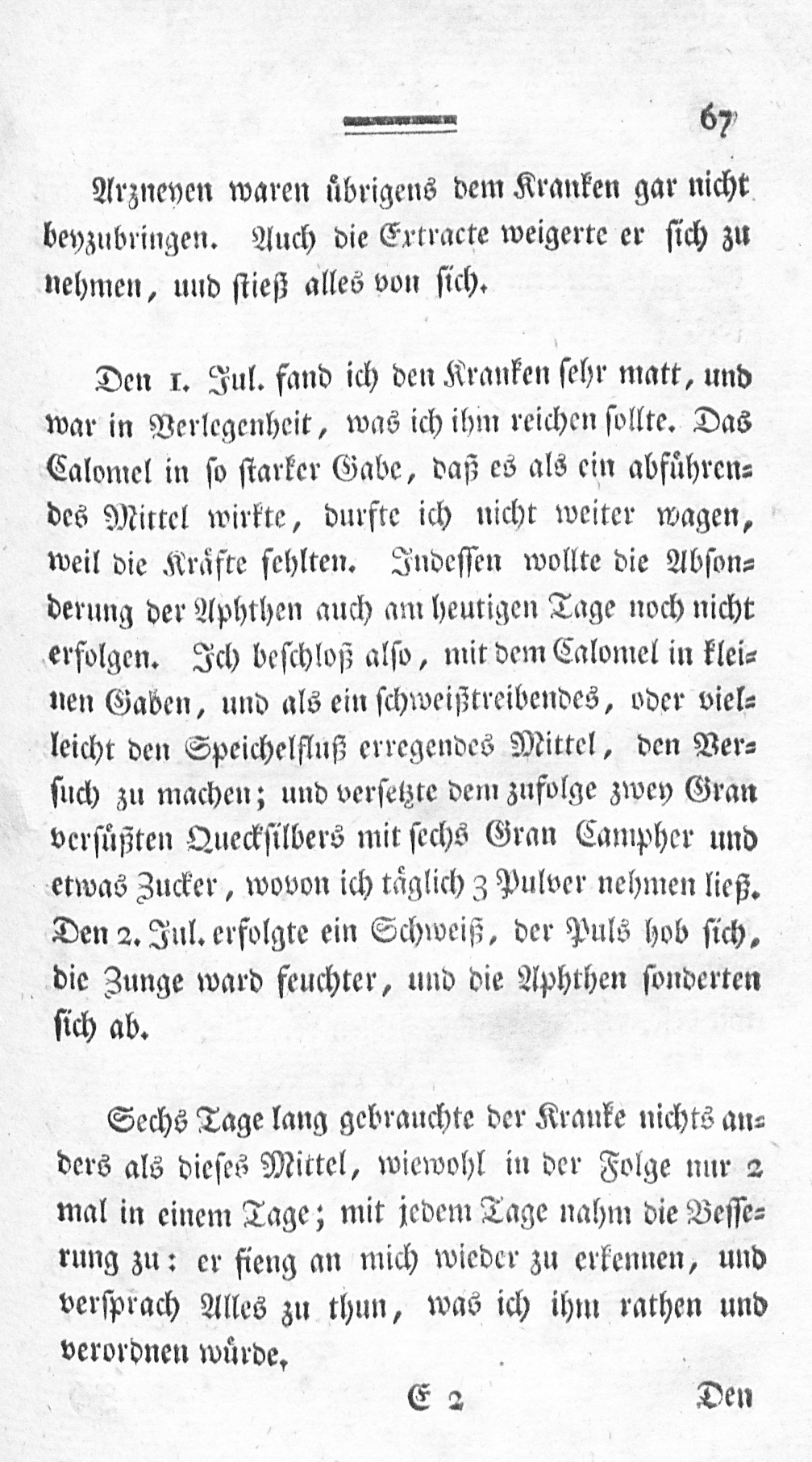 67

Arzneyen waren übrigens dem Kranken gar nicht beyzubringen. Auch die Extracte weigerte er sich zu nehmen, und stieß alles von sich.

Den 1. Jul. fand ich den Kranken sehr matt, und war in Verlegenheit, was ich ihm reichen sollte. Das Calomel in so starker Gabe, daß es als ein abführendes Mittel wirkte, durfte ich nicht weiter wagen, weil die Kräfte fehlten. Indessen wollte die Absonderung der Aphthen auch am heutigen Tage noch nicht erfolgen. Ich beschloß also, mit dem Calomel in kleinen Gaben, und als ein schweißtreibendes, oder vielleicht den Speichelfluß erregendes Mittel, den Versuch zu machen; und versetzte dem zufolge zwey Gran versüßten Quecksilbers mit sechs Gran Campher und etwas Zucker, wovon ich täglich 3 Pulver nehmen ließ. Den 2. Jul. erfolgte ein Schweiß, der Puls hob sich, die Zunge ward feuchter, und die Aphthen sonderten sich ab.

Sechs Tage lang gebrauchte der Kranke nichts anders als dieses Mittel, wiewohl in der Folge nur 2 mal in einem Tage; mit jedem Tage nahm die Besserung zu: er fieng an mich wieder zu erkennen, und versprach Alles zu thun, was ich ihm rathen und verordnen würde.

E 2

Den